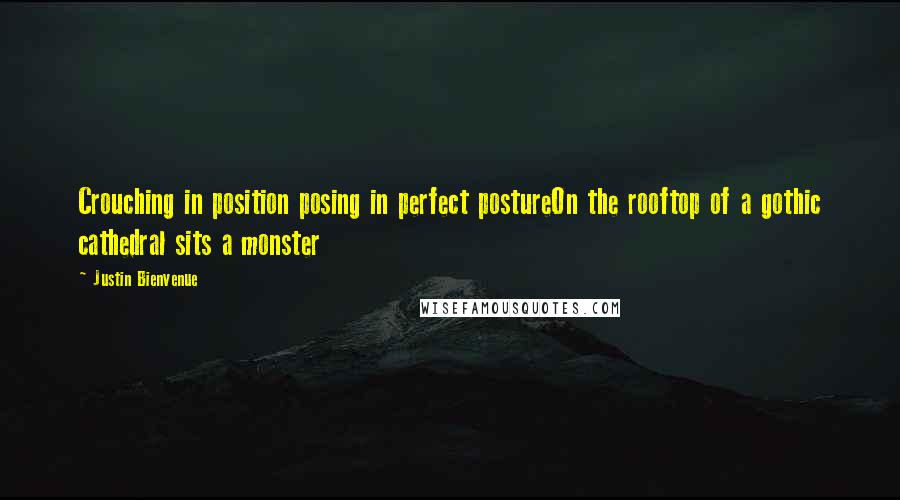 Crouching in position posing in perfect postureOn the rooftop of a gothic cathedral sits a monster

~ Justin Bienvenue

WISEFAMOUSQUOTES.COM